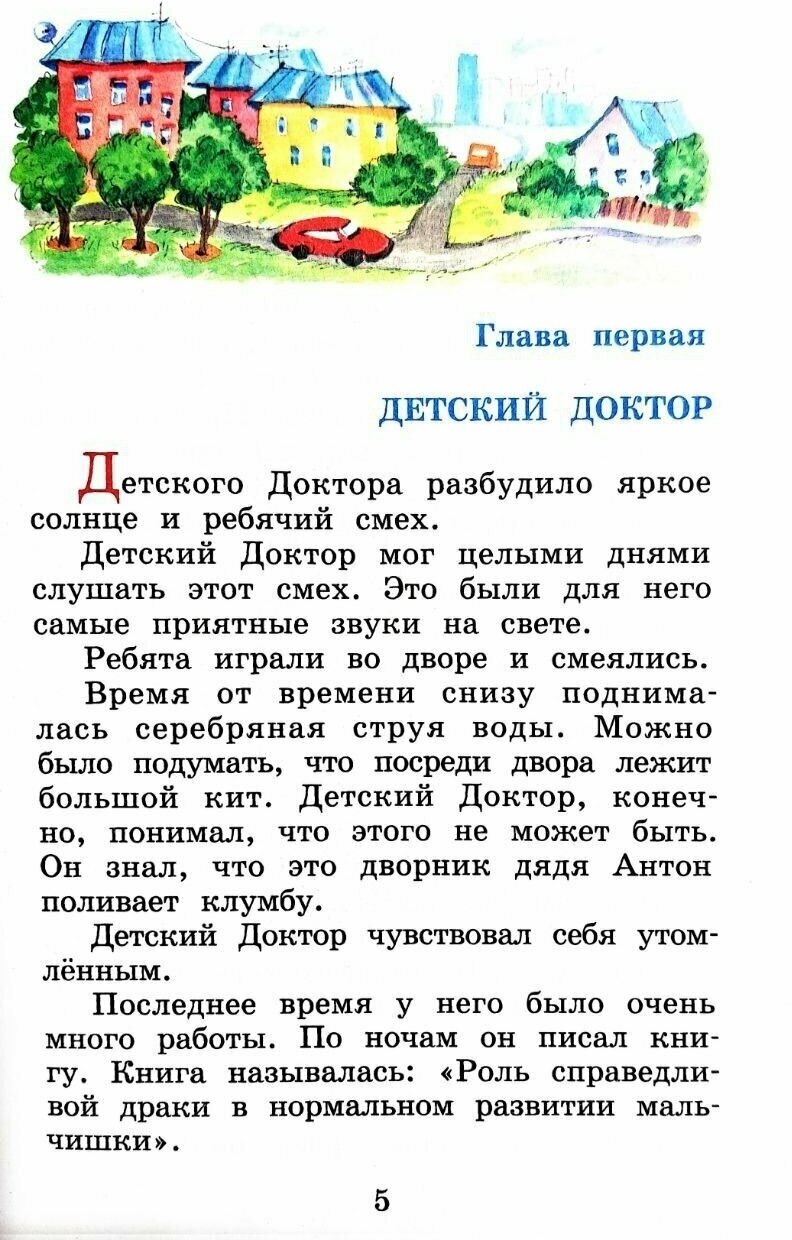 Глава первая

ДЕТСКИЙ ДОКТОР

Детского Доктора разбудило яркое солнце и ребячий смех.

Детский Доктор мог целыми днями слушать этот смех. Это были для него самые приятные звуки на свете.

Ребята играли во дворе и смеялись.

Время от времени снизу поднималась серебряная струя воды. Можно было подумать, что посреди двора лежит большой кит. Детский Доктор, конечно, понимал, что этого не может быть. Он знал, что это дворник дядя Антон поливает клумбу.

Детский Доктор чувствовал себя утомлённым.

Последнее время у него было очень много работы. По ночам он писал книгу. Книга называлась: «Роль справедливой драки в нормальном развитии мальчишки».

5